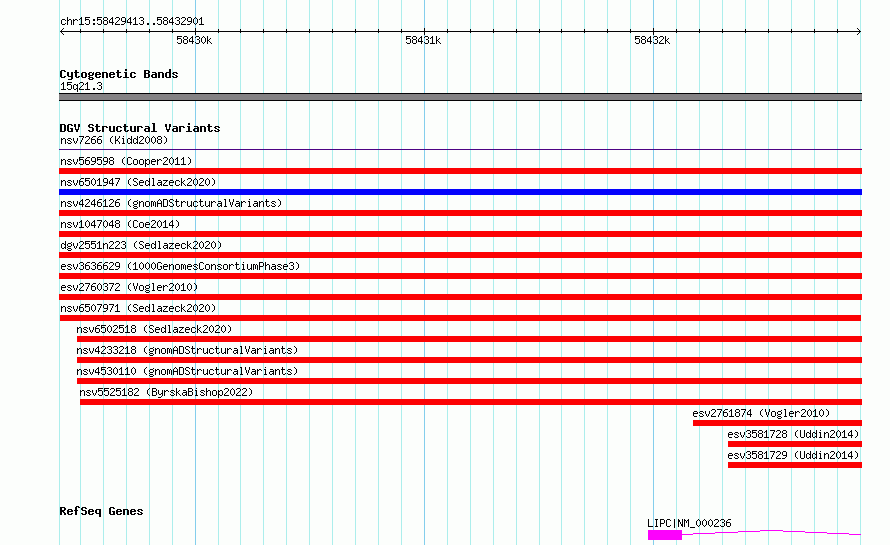 chr15:58429413..58432901

58430k

58431k

58432k

Cytogenetic Bands
15q21.3

DGV Structural Variants
nsv7266 (Kidd2008)
nsv569598 (Cooper2011)
nsv6501947 (Sedlazeck2020)
nsv4246126 (gnomADStructuralVariants)
nsv1047048 (Coe2014)
dgv2551n223 (Sedlazeck2020)
esv3636629 (1000GenomesConsortiumPhase3)
esv2760372 (Vogler2010)
nsv6507971 (Sedlazeck2020)
nsv6502518 (Sedlazeck2020)
nsv4233218 (gnomADStructuralVariants)
nsv4530110 (gnomADStructuralVariants)
nsv5525182 (ByrskaBishop2022)
esv2761874 (Vogler2010)
esv3581728 (Uddin2014)
esv3581729 (Uddin2014)

RefSeq Genes
LIPC|NM_000236